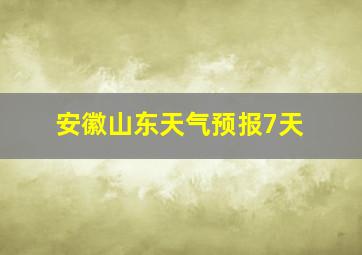 安徽山东天气预报7天